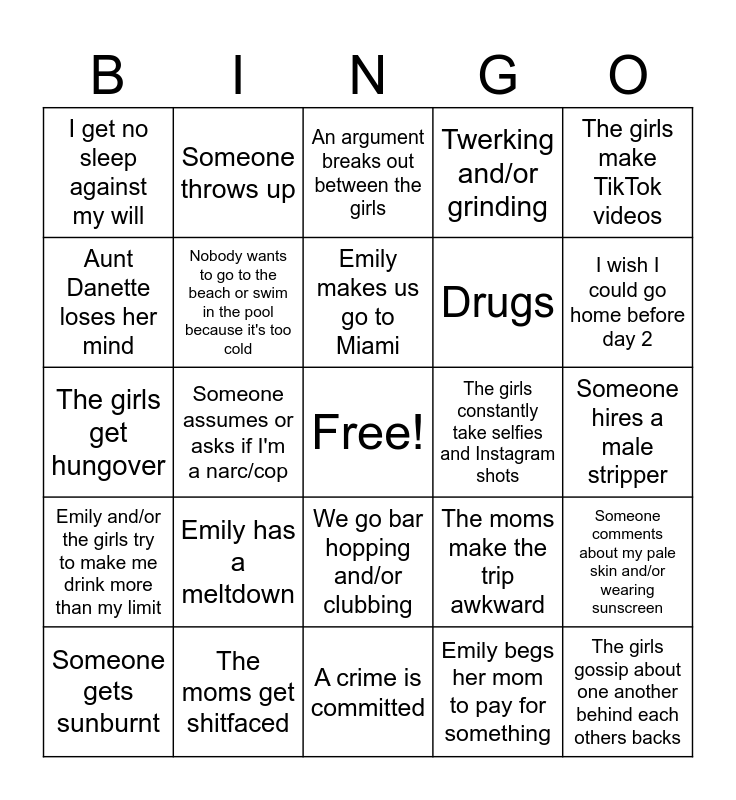 | B | I | N | G | O |
|---|---|---|---|---|
| I get no sleep against my will | Someone throws up | An argument breaks out between the girls | Twerking and/or grinding | The girls make TikTok videos |
| Aunt Danette loses her mind | Nobody wants to go to the beach or swim in the pool because it's too cold | Emily makes us go to Miami | Drugs | I wish I could go home before day 2 |
| The girls get hungover | Someone assumes or asks if I'm a narc/cop | Free! | The girls constantly take selfies and Instagram shots | Someone hires a male stripper |
| Emily and/or the girls try to make me drink more than my limit | Emily has a meltdown | We go bar hopping and/or clubbing | The moms make the trip awkward | Someone comments about my pale skin and/or wearing sunscreen |
| Someone gets sunburnt | The moms get shitfaced | A crime is committed | Emily begs her mom to pay for something | The girls gossip about one another behind each others backs |